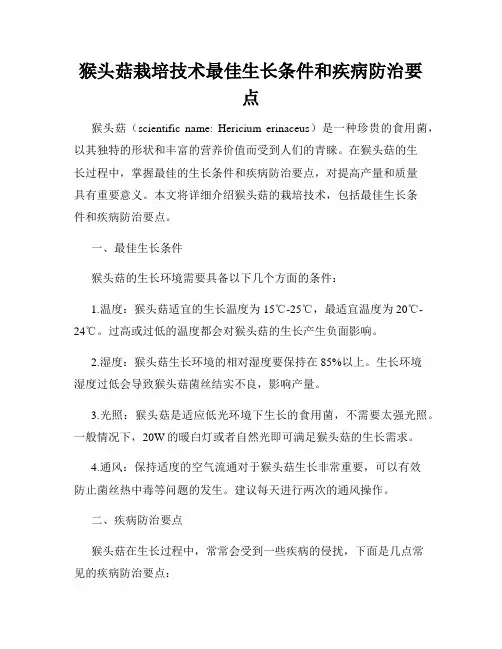 猴头菇栽培技术最佳生长条件和疾病防治要点

猴头菇（scientific name: Hericium erinaceus）是一种珍贵的食用菌，以其独特的形状和丰富的营养价值而受到人们的青睐。在猴头菇的生长过程中，掌握最佳的生长条件和疾病防治要点，对提高产量和质量具有重要意义。本文将详细介绍猴头菇的栽培技术，包括最佳生长条件和疾病防治要点。

一、最佳生长条件

猴头菇的生长环境需要具备以下几个方面的条件：

1.温度：猴头菇适宜的生长温度为15℃-25℃，最适宜温度为20℃-24℃。过高或过低的温度都会对猴头菇的生长产生负面影响。

2.湿度：猴头菇生长环境的相对湿度要保持在85%以上。生长环境湿度过低会导致猴头菇菌丝结实不良，影响产量。

3.光照：猴头菇是适应低光环境下生长的食用菌，不需要太强光照。一般情况下，20W的暖白灯或者自然光即可满足猴头菇的生长需求。

4.通风：保持适度的空气流通对于猴头菇生长非常重要，可以有效防止菌丝热中毒等问题的发生。建议每天进行两次的通风操作。

二、疾病防治要点

猴头菇在生长过程中，常常会受到一些疾病的侵扰，下面是几点常见的疾病防治要点：